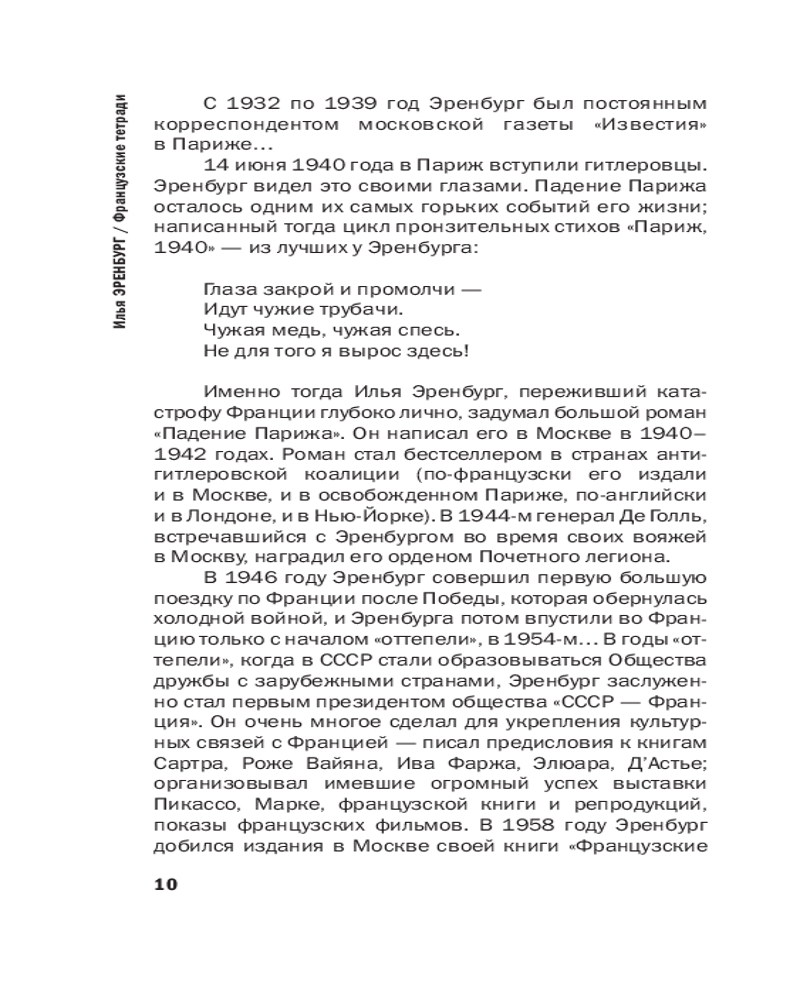 Илья ЭРЕНБУРГ / Французские тетради

С 1932 по 1939 год Эренбург был постоянным корреспондентом московской газеты «Известия» в Париже...

14 июня 1940 года в Париж вступили гитлеровцы. Эренбург видел это своими глазами. Падение Парижа осталось одним их самых горьких событий его жизни; написанный тогда цикл пронзительных стихов «Париж, 1940» — из лучших у Эренбурга:

Глаза закрой и промолчи —
Идут чужие трубачи.
Чужая медь, чужая спесь.
Не для того я вырос здесь!

Именно тогда Илья Эренбург, переживший катастрофу Франции глубоко лично, задумал большой роман «Падение Парижа». Он написал его в Москве в 1940–1942 годах. Роман стал бестселлером в странах антигитлеровской коалиции (по-французски его издали и в Москве, и в освобожденном Париже, по-английски и в Лондоне, и в Нью-Йорке). В 1944-м генерал Де Голль, встречавшийся с Эренбургом во время своих вояжей в Москву, наградил его орденом Почетного легиона.

В 1946 году Эренбург совершил первую большую поездку по Франции после Победы, которая обернулась холодной войной, и Эренбурга потом впустили во Францию только с началом «оттепели», в 1954-м... В годы «оттепели», когда в СССР стали образовываться Общества дружбы с зарубежными странами, Эренбург заслуженно стал первым президентом общества «СССР — Франция». Он очень многое сделал для укрепления культурных связей с Францией — писал предисловия к книгам Сартра, Роже Вайяна, Ива Фаржа, Элюара, Д'Астье; организовывал имевшие огромный успех выставки Пикассо, Марке, французской книги и репродукций, показы французских фильмов. В 1958 году Эренбург добился издания в Москве своей книги «Французские

10